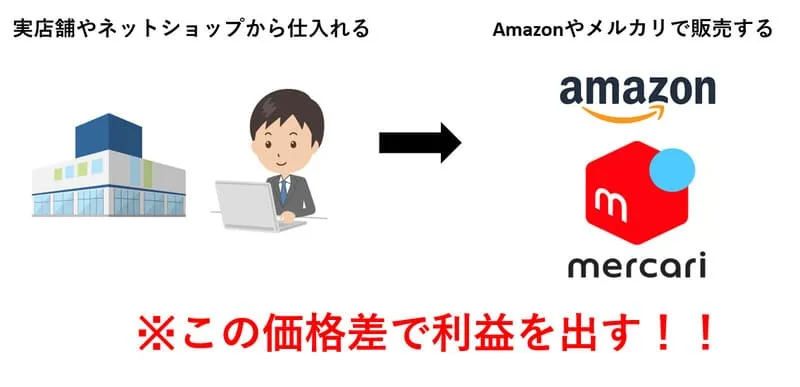 実店舗やネットショップから仕入れる

Amazonやメルカリで販売する

amazon

m

mercari

※この価格差で利益を出す！！